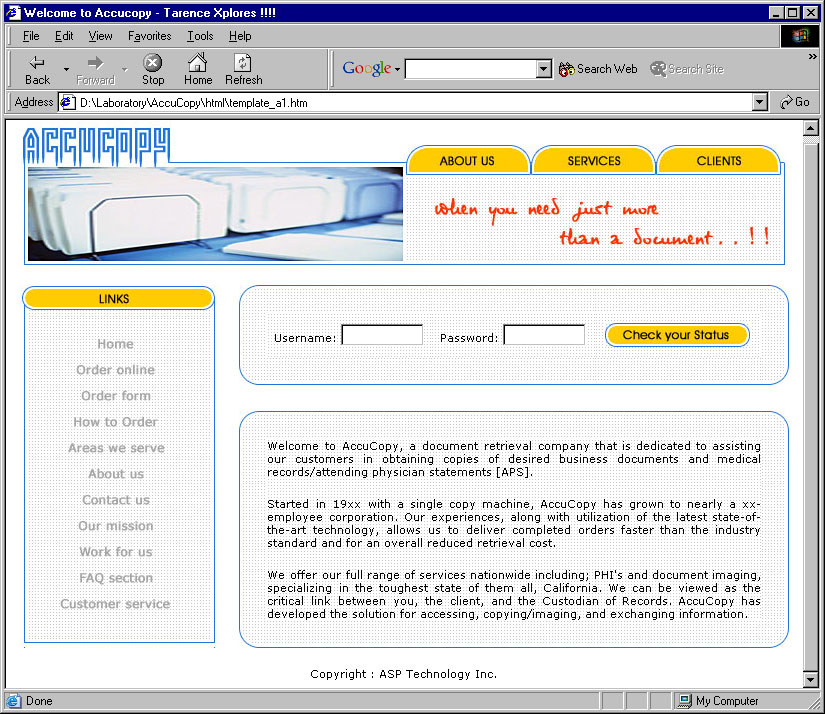 Welcome to Accucopy - Tarence Xplores !!!!

File Edit View Favorites Tools Help

Back Forward Stop Home Refresh

Google Search Web Search Site

Address D:\Laboratory\AccuCopy\html\template_a1.htm Go

ACCUCOPY

ABOUT US SERVICES CLIENTS

when you need just more than a document . . ! !

LINKS

Home
Order online
Order form
How to Order
Areas we serve
About us
Contact us
Our mission
Work for us
FAQ section
Customer service

Username: Password: Check your Status

Welcome to AccuCopy, a document retrieval company that is dedicated to assisting our customers in obtaining copies of desired business documents and medical records/attending physician statements [APS].

Started in 19xx with a single copy machine, AccuCopy has grown to nearly a xx-employee corporation. Our experiences, along with utilization of the latest state-of-the-art technology, allows us to deliver completed orders faster than the industry standard and for an overall reduced retrieval cost.

We offer our full range of services nationwide including; PHI's and document imaging, specializing in the toughest state of them all, California. We can be viewed as the critical link between you, the client, and the Custodian of Records. AccuCopy has developed the solution for accessing, copying/imaging, and exchanging information.

Copyright : ASP Technology Inc.

Done My Computer